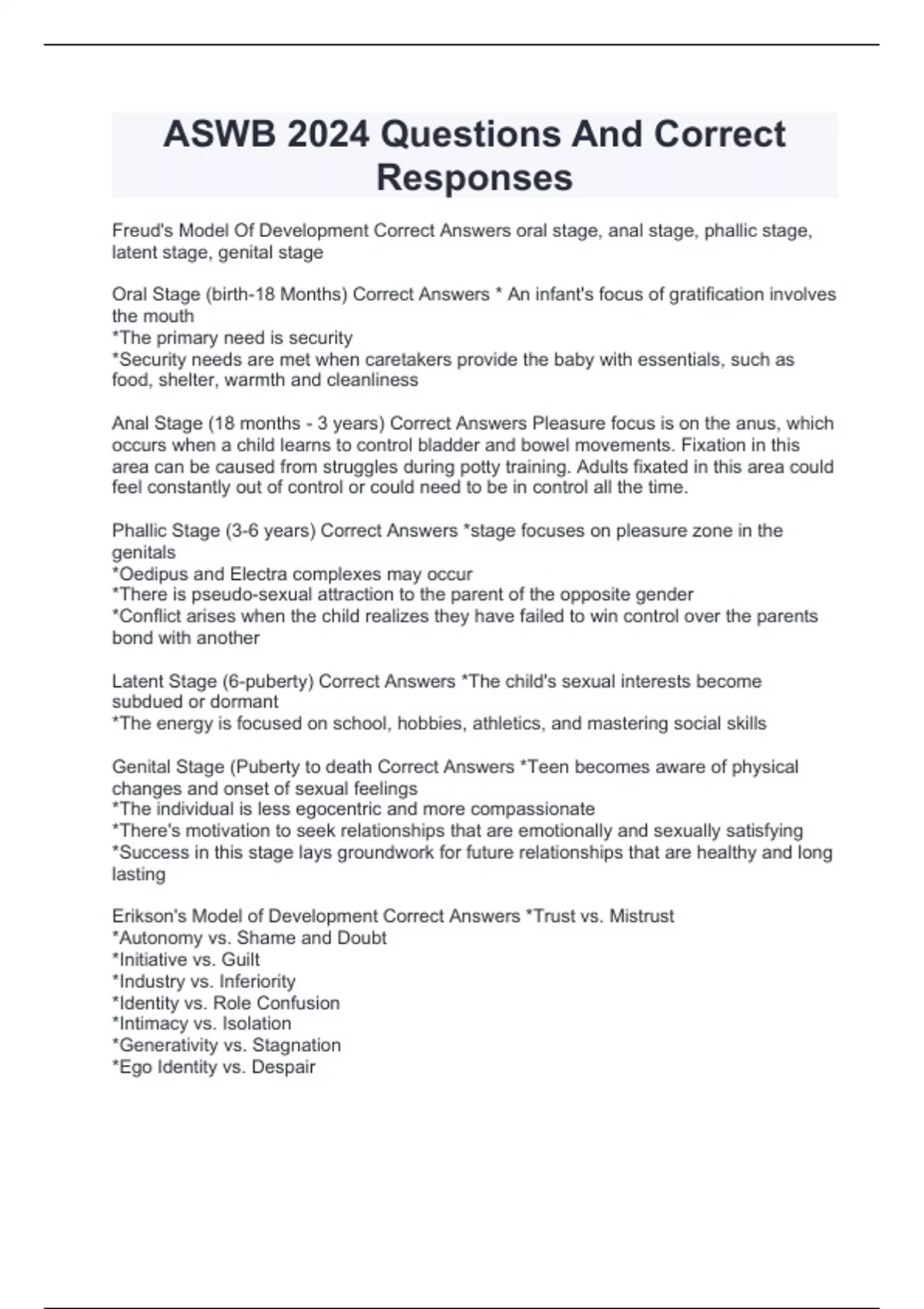 ASWB 2024 Questions And Correct Responses

Freud's Model Of Development Correct Answers oral stage, anal stage, phallic stage, latent stage, genital stage

Oral Stage (birth-18 Months) Correct Answers * An infant's focus of gratification involves the mouth
*The primary need is security
*Security needs are met when caretakers provide the baby with essentials, such as food, shelter, warmth and cleanliness

Anal Stage (18 months - 3 years) Correct Answers Pleasure focus is on the anus, which occurs when a child learns to control bladder and bowel movements. Fixation in this area can be caused from struggles during potty training. Adults fixated in this area could feel constantly out of control or could need to be in control all the time.

Phallic Stage (3-6 years) Correct Answers *stage focuses on pleasure zone in the genitals
*Oedipus and Electra complexes may occur
*There is pseudo-sexual attraction to the parent of the opposite gender
*Conflict arises when the child realizes they have failed to win control over the parents bond with another

Latent Stage (6-puberty) Correct Answers *The child's sexual interests become subdued or dormant
*The energy is focused on school, hobbies, athletics, and mastering social skills

Genital Stage (Puberty to death Correct Answers *Teen becomes aware of physical changes and onset of sexual feelings
*The individual is less egocentric and more compassionate
*There's motivation to seek relationships that are emotionally and sexually satisfying
*Success in this stage lays groundwork for future relationships that are healthy and long lasting

Erikson's Model of Development Correct Answers *Trust vs. Mistrust
*Autonomy vs. Shame and Doubt
*Initiative vs. Guilt
*Industry vs. Inferiority
*Identity vs. Role Confusion
*Intimacy vs. Isolation
*Generativity vs. Stagnation
*Ego Identity vs. Despair